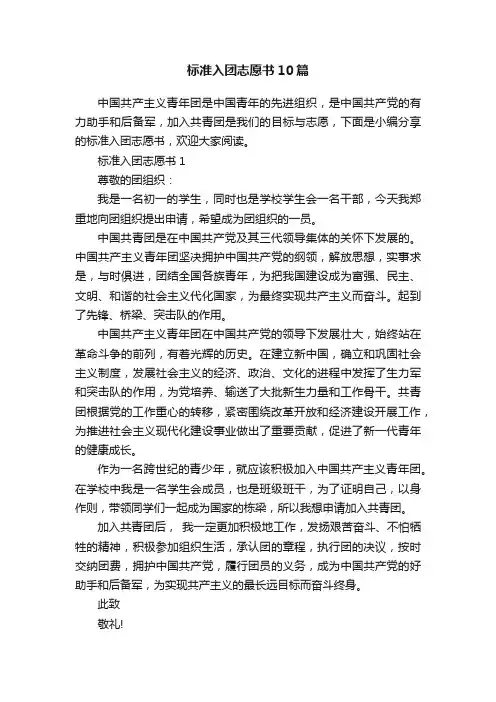 标准入团志愿书10篇

中国共产主义青年团是中国青年的先进组织，是中国共产党的有力助手和后备军，加入共青团是我们的目标与志愿，下面是小编分享的标准入团志愿书，欢迎大家阅读。

标准入团志愿书 1

尊敬的团组织：

我是一名初一的学生，同时也是学校学生会一名干部，今天我郑重地向团组织提出申请，希望成为团组织的一员。

中国共青团是在中国共产党及其三代领导集体的关怀下发展的。中国共产主义青年团坚决拥护中国共产党的纲领，解放思想，实事求是，与时俱进，团结全国各族青年，为把我国建设成为富强、民主、文明、和谐的社会主义代化国家，为最终实现共产主义而奋斗。起到了先锋、桥梁、突击队的作用。

中国共产主义青年团在中国共产党的领导下发展壮大，始终站在革命斗争的前列，有着光辉的历史。在建立新中国，确立和巩固社会主义制度，发展社会主义的经济、政治、文化的进程中发挥了生力军和突击队的作用，为党培养、输送了大批新生力量和工作骨干。共青团根据党的工作重心的转移，紧密围绕改革开放和经济建设开展工作，为推进社会主义现代化建设事业做出了重要贡献，促进了新一代青年的健康成长。

作为一名跨世纪的青少年，就应该积极加入中国共产主义青年团。在学校中我是一名学生会成员，也是班级班干，为了证明自己，以身作则，带领同学们一起成为国家的栋梁，所以我想申请加入共青团。

加入共青团后， 我一定更加积极地工作，发扬艰苦奋斗、不怕牺牲的精神，积极参加组织生活，承认团的章程，执行团的决议，按时交纳团费，拥护中国共产党，履行团员的义务，成为中国共产党的好助手和后备军，为实现共产主义的最长远目标而奋斗终身。

此致

敬礼!